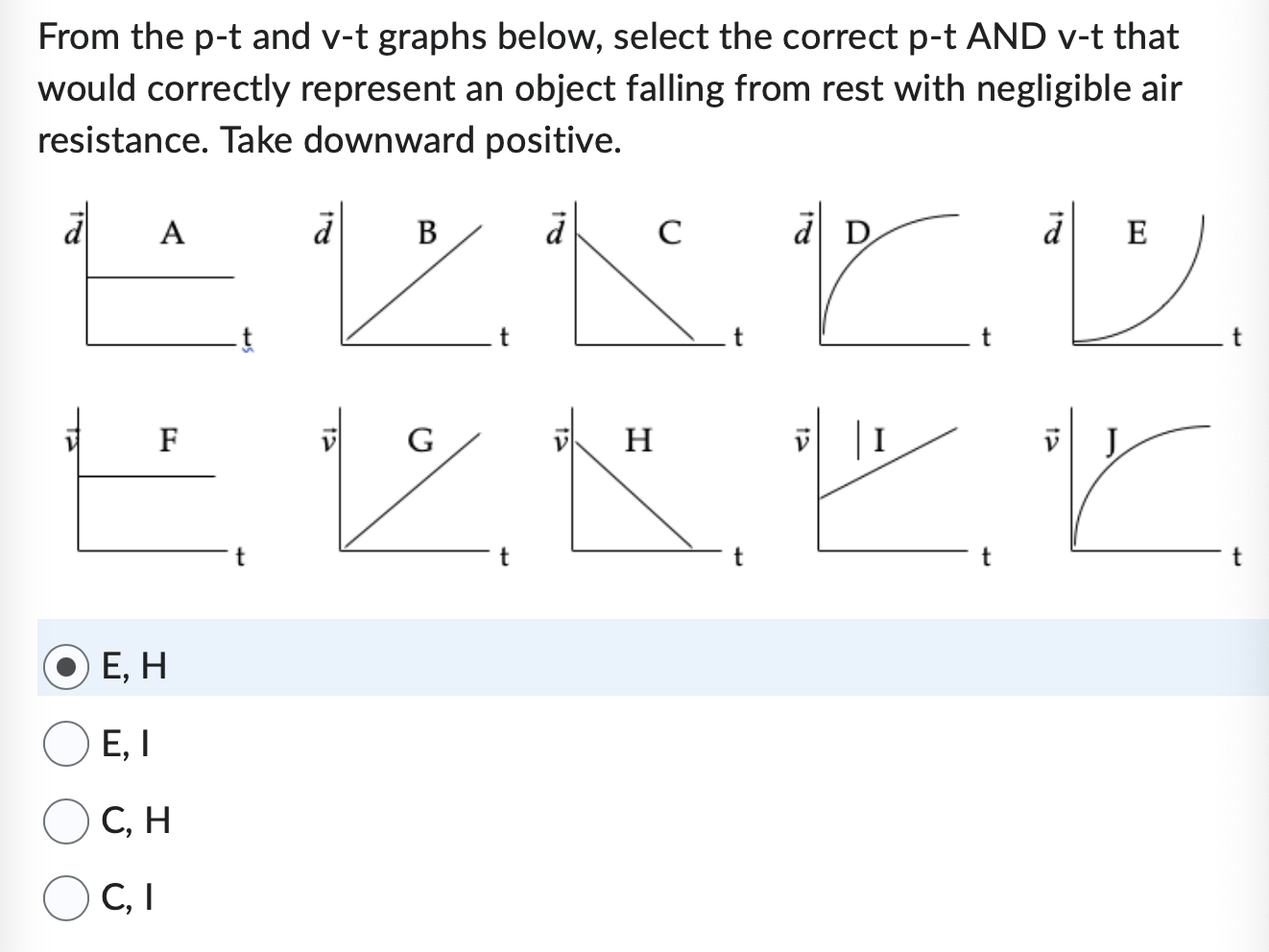 From the p-t and v-t graphs below, select the correct p-t AND v-t that would correctly represent an object falling from rest with negligible air resistance. Take downward positive.

$\vec{d}$ A t
$\vec{d}$ B t
$\vec{d}$ C t
$\vec{d}$ D t
$\vec{d}$ E t

$\vec{v}$ F t
$\vec{v}$ G t
$\vec{v}$ H t
$\vec{v}$ I t
$\vec{v}$ J t

E, H
E, I
C, H
C, I